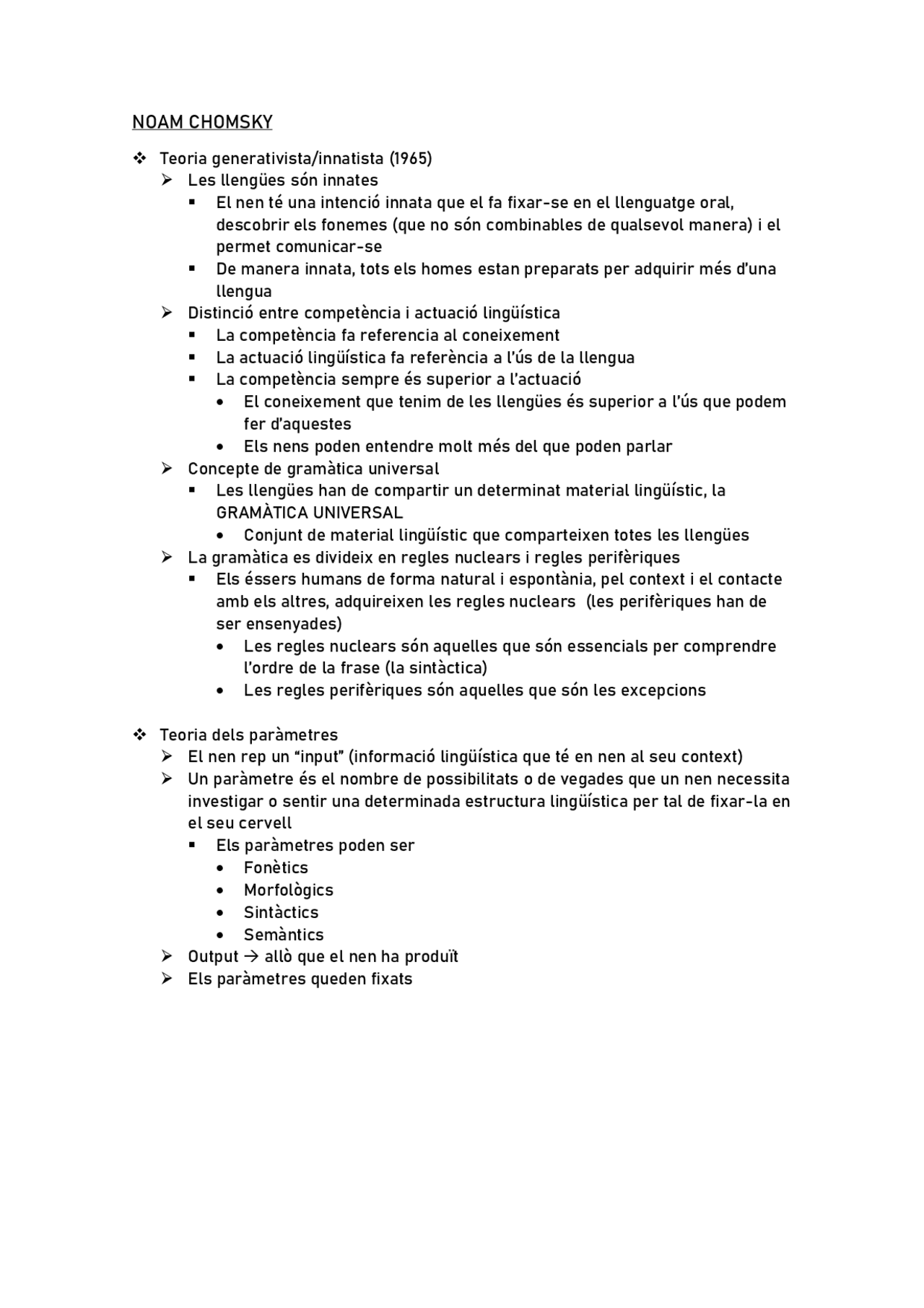 NOAM CHOMSKY

❖ Teoria generativista/innatista (1965)
➢ Les llengües són innates
▪ El nen té una intenció innata que el fa fixar-se en el llenguatge oral, descobrir els fonemes (que no són combinables de qualsevol manera) i el permet comunicar-se
▪ De manera innata, tots els homes estan preparats per adquirir més d'una llengua
➢ Distinció entre competència i actuació lingüística
▪ La competència fa referencia al coneixement
▪ La actuació lingüística fa referència a l'ús de la llengua
▪ La competència sempre és superior a l'actuació
• El coneixement que tenim de les llengües és superior a l'ús que podem fer d'aquestes
• Els nens poden entendre molt més del que poden parlar
➢ Concepte de gramàtica universal
▪ Les llengües han de compartir un determinat material lingüístic, la GRAMÀTICA UNIVERSAL
• Conjunt de material lingüístic que comparteixen totes les llengües
➢ La gramàtica es divideix en regles nuclears i regles perifèriques
▪ Els éssers humans de forma natural i espontània, pel context i el contacte amb els altres, adquireixen les regles nuclears (les perifèriques han de ser ensenyades)
• Les regles nuclears són aquelles que són essencials per comprendre l'ordre de la frase (la sintàctica)
• Les regles perifèriques són aquelles que són les excepcions

❖ Teoria dels paràmetres
➢ El nen rep un "input" (informació lingüística que té en nen al seu context)
➢ Un paràmetre és el nombre de possibilitats o de vegades que un nen necessita investigar o sentir una determinada estructura lingüística per tal de fixar-la en el seu cervell
▪ Els paràmetres poden ser
• Fonètics
• Morfològics
• Sintàctics
• Semàntics
➢ Output → allò que el nen ha produït
➢ Els paràmetres queden fixats